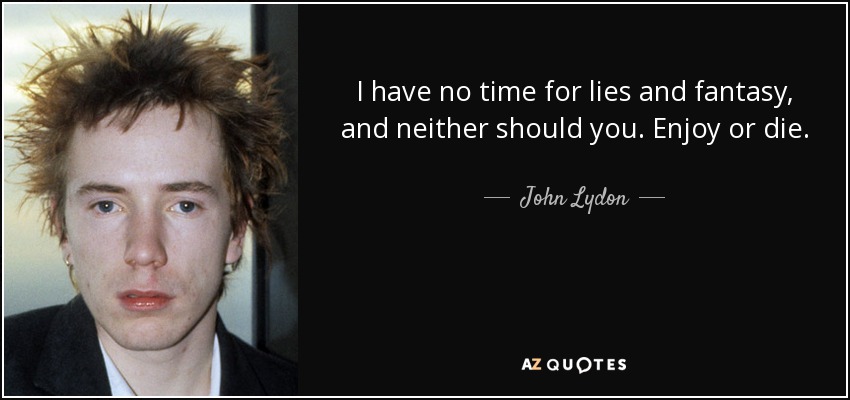 I have no time for lies and fantasy, and neither should you. Enjoy or die.

— John Lydon —

AZ QUOTES